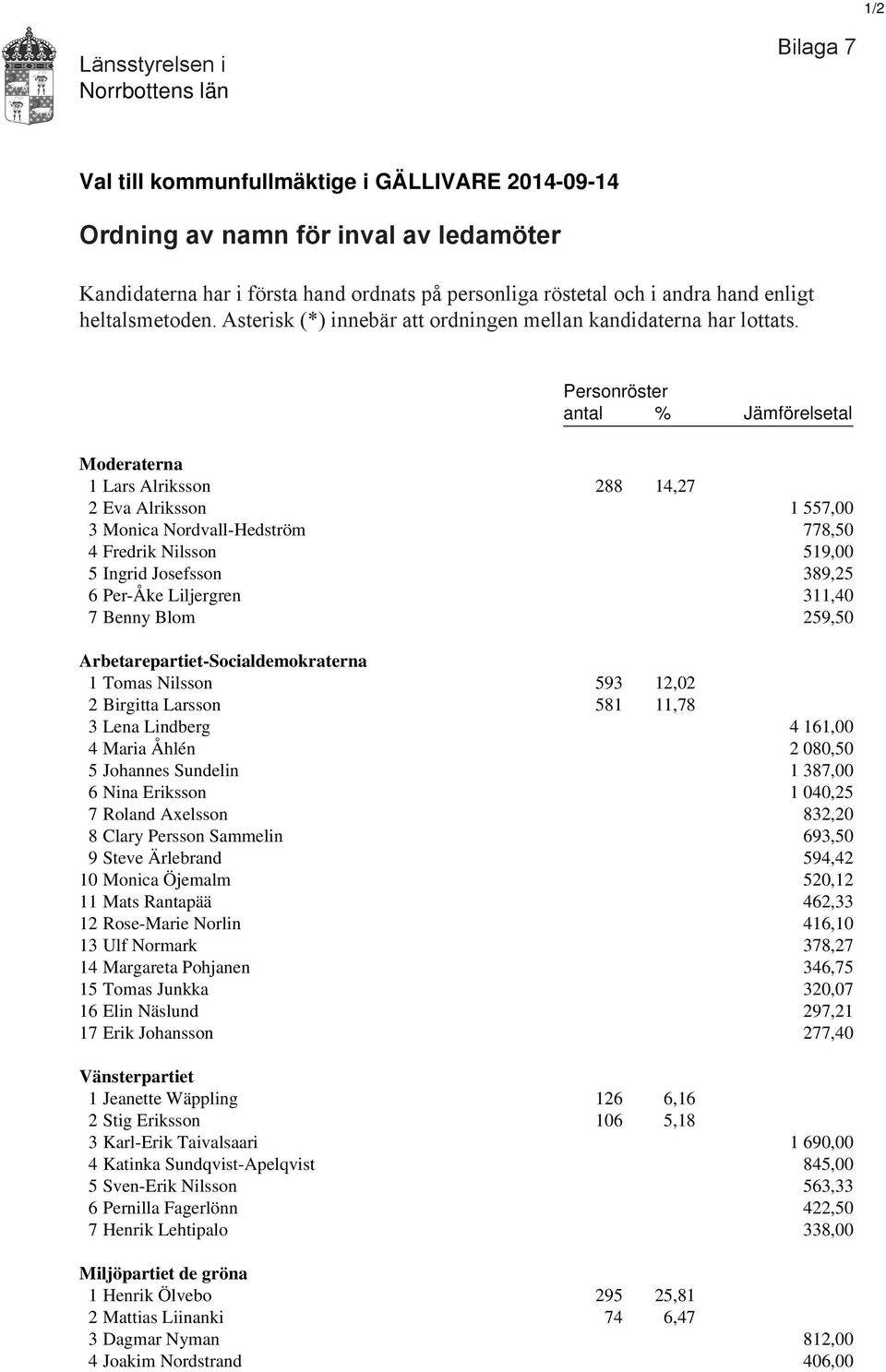 1/2

Länsstyrelsen i Norrbottens län

Bilaga 7

Val till kommunfullmäktige i GÄLLIVARE 2014-09-14

Ordning av namn för inval av ledamöter

Kandidaterna har i första hand ordnats på personliga röstetal och i andra hand enligt heltalsmetoden. Asterisk (*) innebär att ordningen mellan kandidaterna har lottats.

| | Personröster antal | % | Jämförelsetal |
|---|---|---|---|
| **Moderaterna** | | | |
| 1 Lars Alriksson | 288 | 14,27 | |
| 2 Eva Alriksson | | | 1 557,00 |
| 3 Monica Nordvall-Hedström | | | 778,50 |
| 4 Fredrik Nilsson | | | 519,00 |
| 5 Ingrid Josefsson | | | 389,25 |
| 6 Per-Åke Liljergren | | | 311,40 |
| 7 Benny Blom | | | 259,50 |
| **Arbetarepartiet-Socialdemokraterna** | | | |
| 1 Tomas Nilsson | 593 | 12,02 | |
| 2 Birgitta Larsson | 581 | 11,78 | |
| 3 Lena Lindberg | | | 4 161,00 |
| 4 Maria Åhlén | | | 2 080,50 |
| 5 Johannes Sundelin | | | 1 387,00 |
| 6 Nina Eriksson | | | 1 040,25 |
| 7 Roland Axelsson | | | 832,20 |
| 8 Clary Persson Sammelin | | | 693,50 |
| 9 Steve Ärlebrand | | | 594,42 |
| 10 Monica Öjemalm | | | 520,12 |
| 11 Mats Rantapää | | | 462,33 |
| 12 Rose-Marie Norlin | | | 416,10 |
| 13 Ulf Normark | | | 378,27 |
| 14 Margareta Pohjanen | | | 346,75 |
| 15 Tomas Junkka | | | 320,07 |
| 16 Elin Näslund | | | 297,21 |
| 17 Erik Johansson | | | 277,40 |
| **Vänsterpartiet** | | | |
| 1 Jeanette Wäppling | 126 | 6,16 | |
| 2 Stig Eriksson | 106 | 5,18 | |
| 3 Karl-Erik Taivalsaari | | | 1 690,00 |
| 4 Katinka Sundqvist-Apelqvist | | | 845,00 |
| 5 Sven-Erik Nilsson | | | 563,33 |
| 6 Pernilla Fagerlönn | | | 422,50 |
| 7 Henrik Lehtipalo | | | 338,00 |
| **Miljöpartiet de gröna** | | | |
| 1 Henrik Ölvebo | 295 | 25,81 | |
| 2 Mattias Liinanki | 74 | 6,47 | |
| 3 Dagmar Nyman | | | 812,00 |
| 4 Joakim Nordstrand | | | 406,00 |